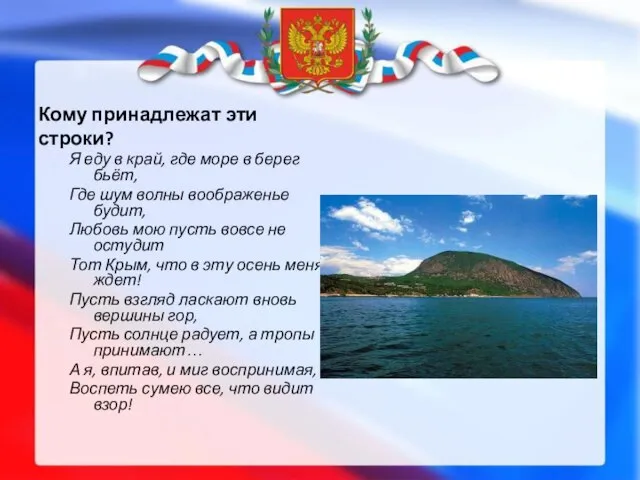 Кому принадлежат эти строки?

Я еду в край, где море в берег бьёт,

Где шум волны воображенье будит,

Любовь мою пусть вовсе не остудит

Тот Крым, что в эту осень меня ждет!

Пусть взгляд ласкают вновь вершины гор,

Пусть солнце радует, а тропы принимают…

А я, впитав, и миг воспринимая,

Воспеть сумею все, что видит взор!